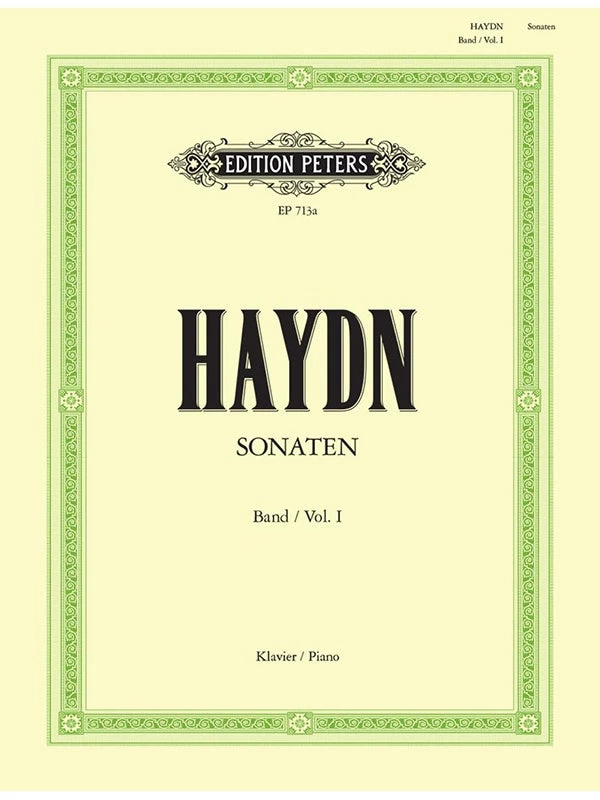 HAYDN Sonaten
Band / Vol. I

EDITION PETERS

EP 713a

HAYDN

SONATEN

Band / Vol. I

Klavier / Piano